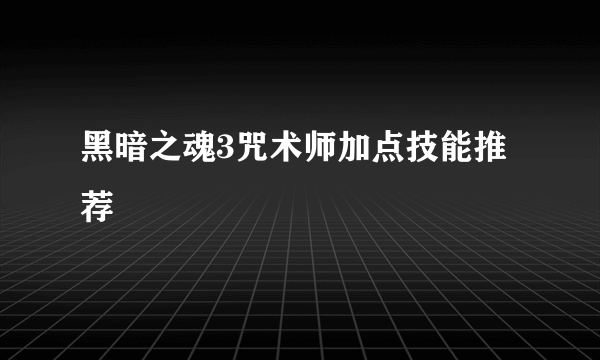 黑暗之魂3咒术师加点技能推荐